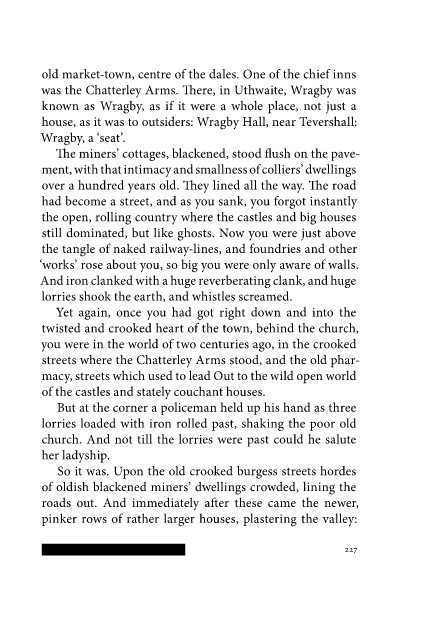 old market-town, centre of the dales. One of the chief inns was the Chatterley Arms. There, in Uthwaite, Wragby was known as Wragby, as if it were a whole place, not just a house, as it was to outsiders: Wragby Hall, near Tevershall: Wragby, a 'seat'.

The miners' cottages, blackened, stood flush on the pavement, with that intimacy and smallness of colliers' dwellings over a hundred years old. They lined all the way. The road had become a street, and as you sank, you forgot instantly the open, rolling country where the castles and big houses still dominated, but like ghosts. Now you were just above the tangle of naked railway-lines, and foundries and other 'works' rose about you, so big you were only aware of walls. And iron clanked with a huge reverberating clank, and huge lorries shook the earth, and whistles screamed.

Yet again, once you had got right down and into the twisted and crooked heart of the town, behind the church, you were in the world of two centuries ago, in the crooked streets where the Chatterley Arms stood, and the old pharmacy, streets which used to lead Out to the wild open world of the castles and stately couchant houses.

But at the corner a policeman held up his hand as three lorries loaded with iron rolled past, shaking the poor old church. And not till the lorries were past could he salute her ladyship.

So it was. Upon the old crooked burgess streets hordes of oldish blackened miners' dwellings crowded, lining the roads out. And immediately after these came the newer, pinker rows of rather larger houses, plastering the valley:

227